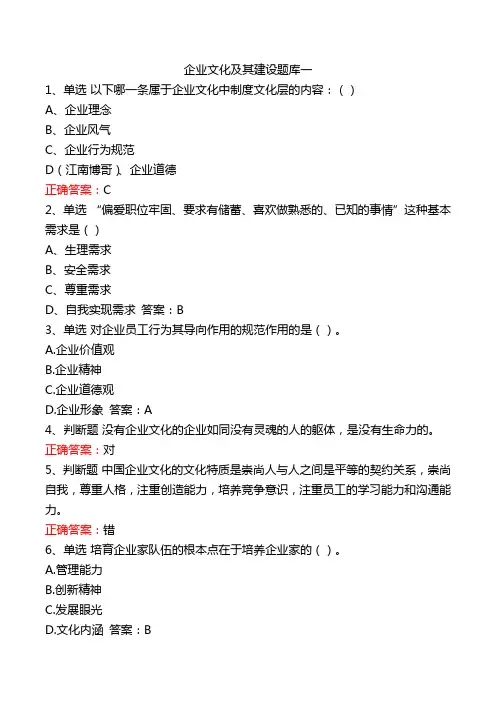 企业文化及其建设题库一

1、单选 以下哪一条属于企业文化中制度文化层的内容：（ ）

A、企业理念

B、企业风气

C、企业行为规范

D（江南博哥）、企业道德

正确答案：C

2、单选 “偏爱职位牢固、要求有储蓄、喜欢做熟悉的、已知的事情”这种基本需求是（ ）

A、生理需求

B、安全需求

C、尊重需求

D、自我实现需求 答案：B

3、单选 对企业员工行为其导向作用的规范作用的是（ ）。

A.企业价值观

B.企业精神

C.企业道德观

D.企业形象 答案：A

4、判断题 没有企业文化的企业如同没有灵魂的人的躯体，是没有生命力的。

正确答案：对

5、判断题 中国企业文化的文化特质是崇尚人与人之间是平等的契约关系，崇尚自我，尊重人格，注重创造能力，培养竞争意识，注重员工的学习能力和沟通能力。

正确答案：错

6、单选 培育企业家队伍的根本点在于培养企业家的（ ）。

A.管理能力

B.创新精神

C.发展眼光

D.文化内涵 答案：B